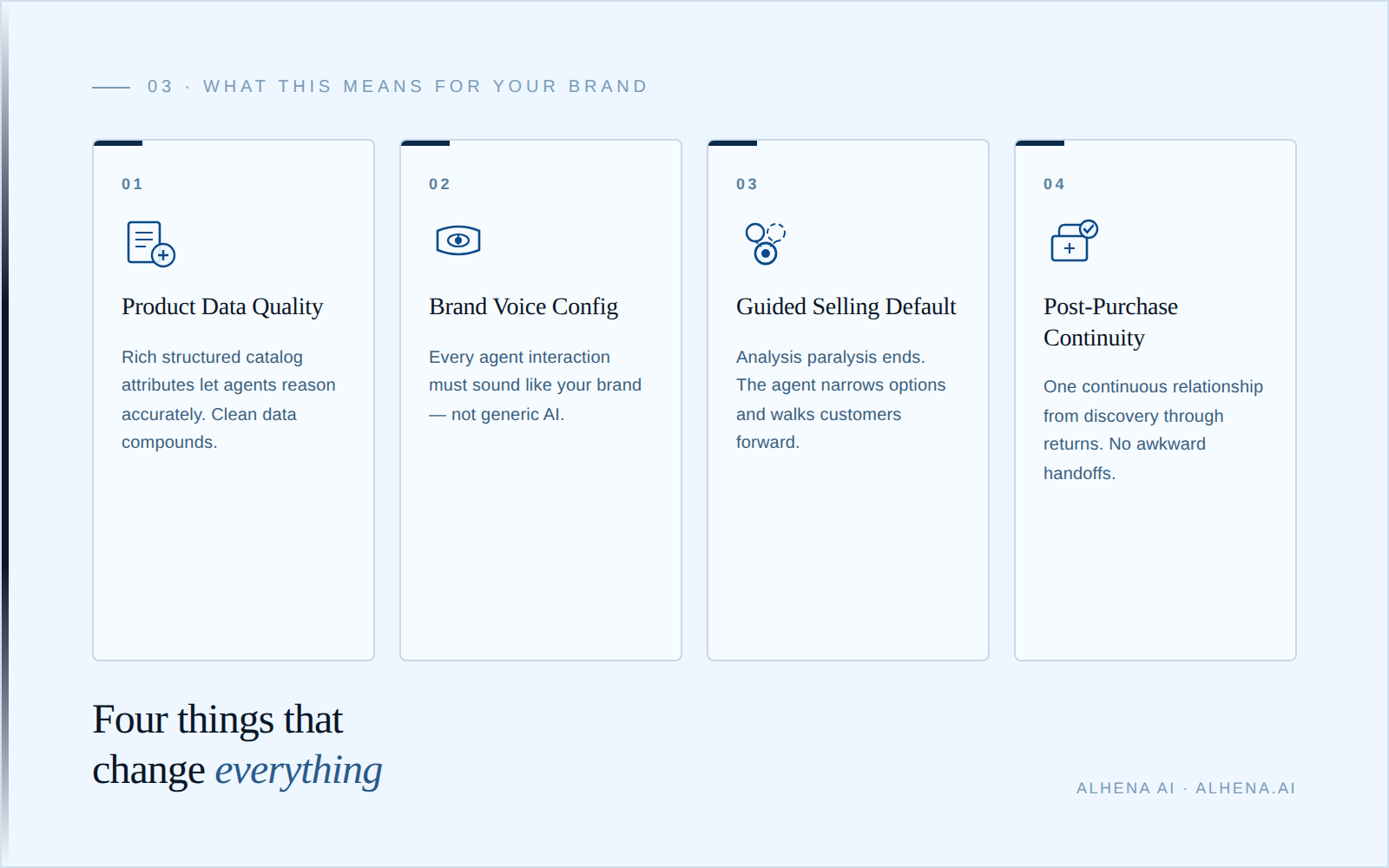 03 · WHAT THIS MEANS FOR YOUR BRAND

01

Product Data Quality

Rich structured catalog attributes let agents reason accurately. Clean data compounds.

02

Brand Voice Config

Every agent interaction must sound like your brand — not generic AI.

03

Guided Selling Default

Analysis paralysis ends. The agent narrows options and walks customers forward.

04

Post-Purchase Continuity

One continuous relationship from discovery through returns. No awkward handoffs.

Four things that change everything

ALHENA AI · ALHENA.AI